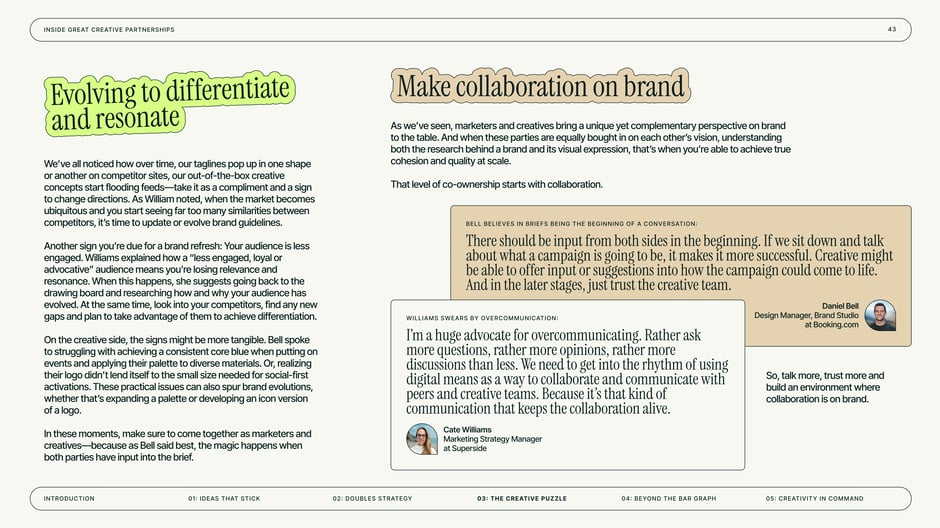 INSIDE GREAT CREATIVE PARTNERSHIPS

43

Evolving to differentiate and resonate

We've all noticed how over time, our taglines pop up in one shape or another on competitor sites, our out-of-the-box creative concepts start flooding feeds—take it as a compliment and a sign to change directions. As William noted, when the market becomes ubiquitous and you start seeing far too many similarities between competitors, it's time to update or evolve brand guidelines.

Another sign you're due for a brand refresh: Your audience is less engaged. Williams explained how a "less engaged, loyal or advocative" audience means you're losing relevance and resonance. When this happens, she suggests going back to the drawing board and researching how and why your audience has evolved. At the same time, look into your competitors, find any new gaps and plan to take advantage of them to achieve differentiation.

On the creative side, the signs might be more tangible. Bell spoke to struggling with achieving a consistent core blue when putting on events and applying their palette to diverse materials. Or, realizing their logo didn't lend itself to the small size needed for social-first activations. These practical issues can also spur brand evolutions, whether that's expanding a palette or developing an icon version of a logo.

In these moments, make sure to come together as marketers and creatives—because as Bell said best, the magic happens when both parties have input into the brief.

Make collaboration on brand

As we've seen, marketers and creatives bring a unique yet complementary perspective on brand to the table. And when these parties are equally bought in on each other's vision, understanding both the research behind a brand and its visual expression, that's when you're able to achieve true cohesion and quality at scale.

That level of co-ownership starts with collaboration.

BELL BELIEVES IN BRIEFS BEING THE BEGINNING OF A CONVERSATION:

There should be input from both sides in the beginning. If we sit down and talk about what a campaign is going to be, it makes it more successful. Creative might be able to offer input or suggestions into how the campaign could come to life. And in the later stages, just trust the creative team.

Daniel Bell
Design Manager, Brand Studio at Booking.com

WILLIAMS SWEARS BY OVERCOMMUNICATION:

I'm a huge advocate for overcommunicating. Rather ask more questions, rather more opinions, rather more discussions than less. We need to get into the rhythm of using digital means as a way to collaborate and communicate with peers and creative teams. Because it's that kind of communication that keeps the collaboration alive.

Cate Williams
Marketing Strategy Manager at Superside

So, talk more, trust more and build an environment where collaboration is on brand.

INTRODUCTION   01: IDEAS THAT STICK   02: DOUBLES STRATEGY   03: THE CREATIVE PUZZLE   04: BEYOND THE BAR GRAPH   05: CREATIVITY IN COMMAND